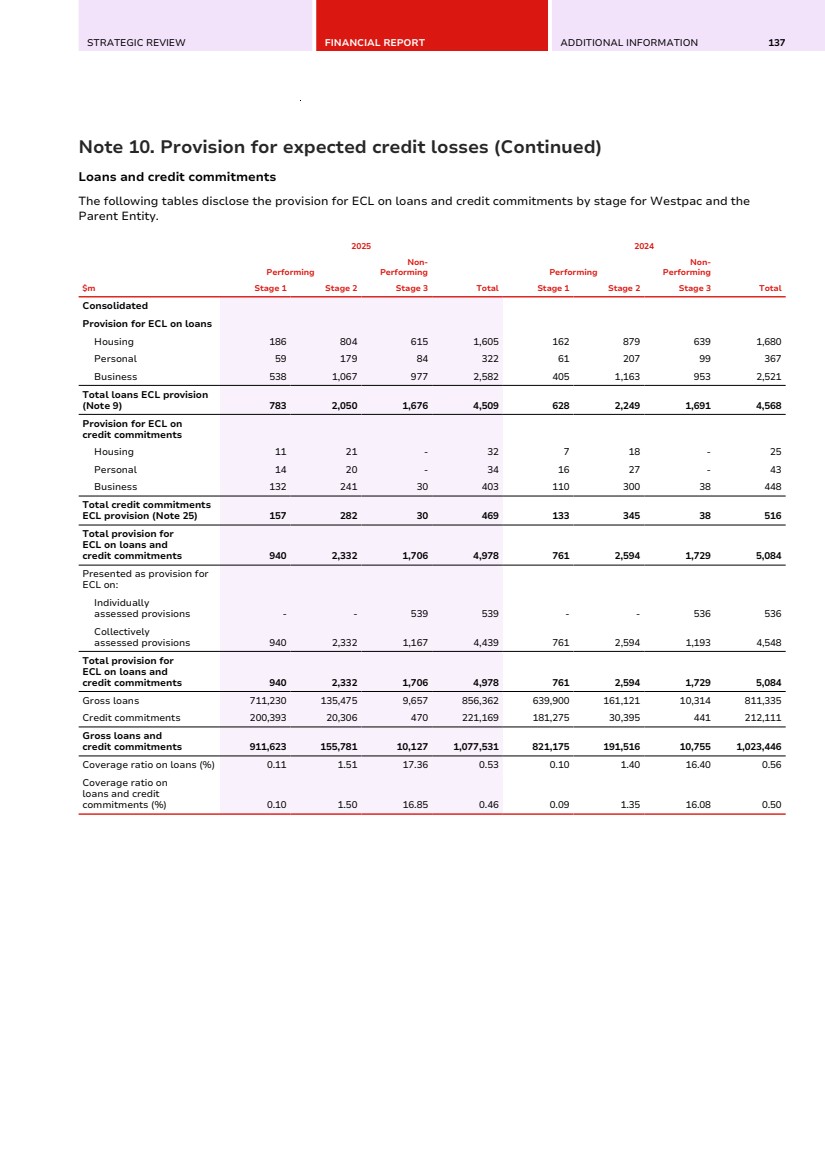 STRATEGIC REVIEW FINANCIAL REPORT ADDITIONAL INFORMATION 137

Note 10. Provision for expected credit losses (Continued)

Loans and credit commitments

The following tables disclose the provision for ECL on loans and credit commitments by stage for Westpac and the Parent Entity.

| | 2025 | | | | 2024 | | | |
|---|---|---|---|---|---|---|---|---|
| | Performing | | Non-Performing | | Performing | | Non-Performing | |
| $m | Stage 1 | Stage 2 | Stage 3 | Total | Stage 1 | Stage 2 | Stage 3 | Total |
| Consolidated | | | | | | | | |
| Provision for ECL on loans | | | | | | | | |
| Housing | 186 | 804 | 615 | 1,605 | 162 | 879 | 639 | 1,680 |
| Personal | 59 | 179 | 84 | 322 | 61 | 207 | 99 | 367 |
| Business | 538 | 1,067 | 977 | 2,582 | 405 | 1,163 | 953 | 2,521 |
| Total loans ECL provision (Note 9) | 783 | 2,050 | 1,676 | 4,509 | 628 | 2,249 | 1,691 | 4,568 |
| Provision for ECL on credit commitments | | | | | | | | |
| Housing | 11 | 21 | - | 32 | 7 | 18 | - | 25 |
| Personal | 14 | 20 | - | 34 | 16 | 27 | - | 43 |
| Business | 132 | 241 | 30 | 403 | 110 | 300 | 38 | 448 |
| Total credit commitments ECL provision (Note 25) | 157 | 282 | 30 | 469 | 133 | 345 | 38 | 516 |
| Total provision for ECL on loans and credit commitments | 940 | 2,332 | 1,706 | 4,978 | 761 | 2,594 | 1,729 | 5,084 |
| Presented as provision for ECL on: | | | | | | | | |
| Individually assessed provisions | - | - | 539 | 539 | - | - | 536 | 536 |
| Collectively assessed provisions | 940 | 2,332 | 1,167 | 4,439 | 761 | 2,594 | 1,193 | 4,548 |
| Total provision for ECL on loans and credit commitments | 940 | 2,332 | 1,706 | 4,978 | 761 | 2,594 | 1,729 | 5,084 |
| Gross loans | 711,230 | 135,475 | 9,657 | 856,362 | 639,900 | 161,121 | 10,314 | 811,335 |
| Credit commitments | 200,393 | 20,306 | 470 | 221,169 | 181,275 | 30,395 | 441 | 212,111 |
| Gross loans and credit commitments | 911,623 | 155,781 | 10,127 | 1,077,531 | 821,175 | 191,516 | 10,755 | 1,023,446 |
| Coverage ratio on loans (%) | 0.11 | 1.51 | 17.36 | 0.53 | 0.10 | 1.40 | 16.40 | 0.56 |
| Coverage ratio on loans and credit commitments (%) | 0.10 | 1.50 | 16.85 | 0.46 | 0.09 | 1.35 | 16.08 | 0.50 |